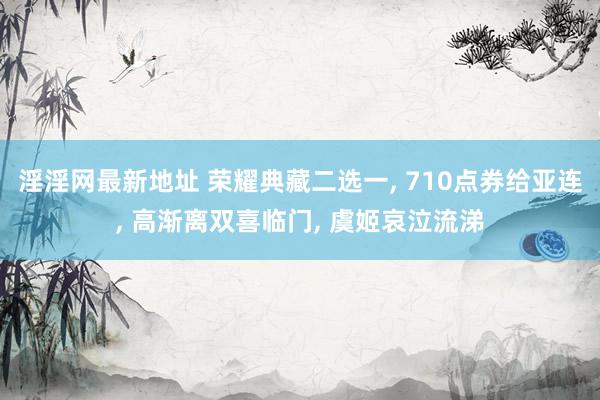 淫淫网最新地址 荣耀典藏二选一, 710点券给亚连, 高渐离双喜临门, 虞姬哀泣流涕